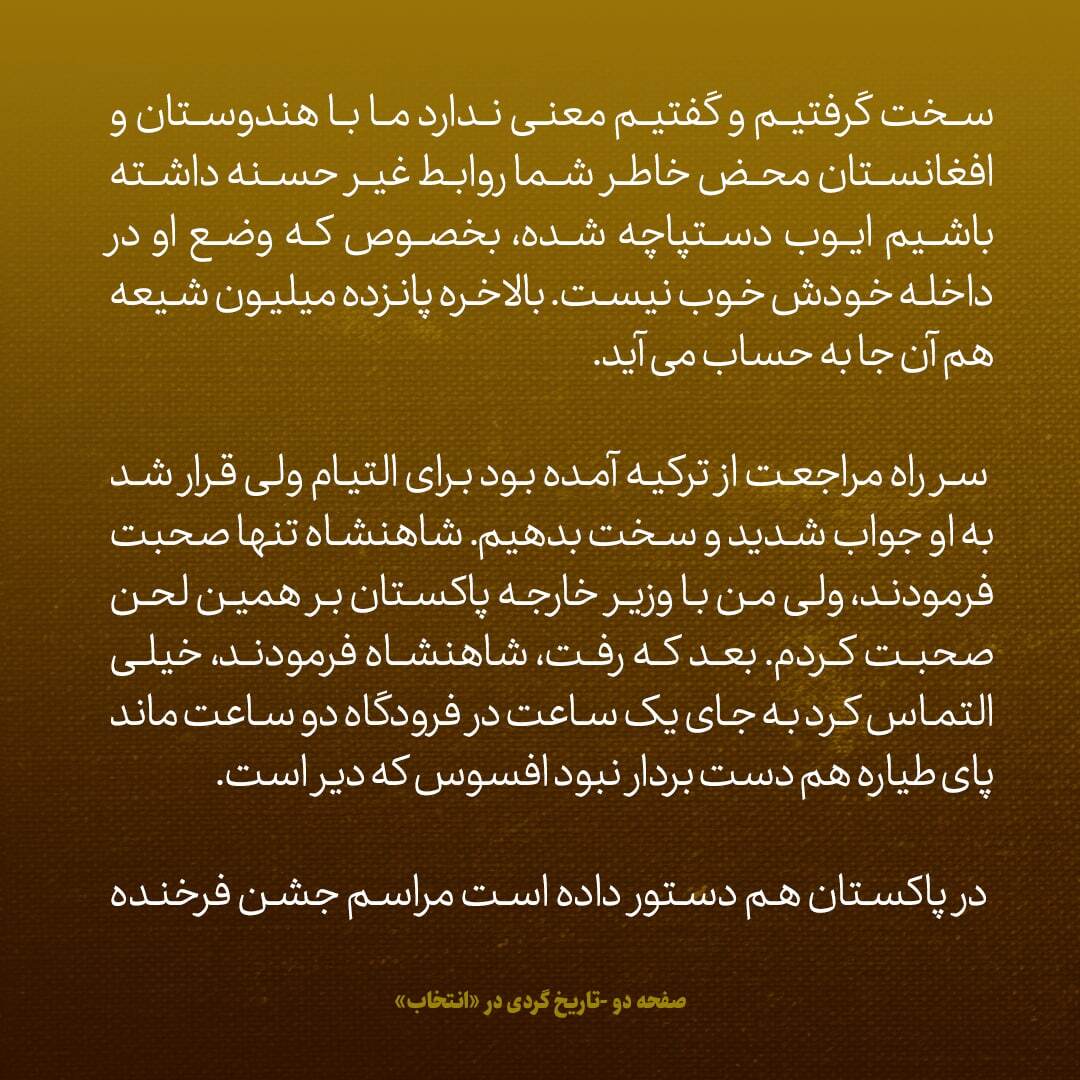 سخت گرفتیم و گفتیم معنی ندارد ما با هندوستان و افغانستان محض خاطر شما روابط غیر حسنه داشته باشیم ایوب دستپاچه شده، بخصوص که وضع او در داخله خودش خوب نیست. بالاخره پانزده میلیون شیعه هم آن جا به حساب می آید.

سر راه مراجعت از ترکیه آمده بود برای التیام ولی قرار شد به او جواب شدید و سخت بدهیم. شاهنشاه تنها صحبت فرمودند، ولی من با وزیر خارجه پاکستان بر همین لحن صحبت کردم. بعد که رفت، شاهنشاه فرمودند، خیلی التماس کرد به جای یک ساعت در فرودگاه دو ساعت ماند پای طیاره هم دست بردار نبود افسوس که دیر است.

در پاکستان هم دستور داده است مراسم جشن فرخنده

صفحه دو -تاریخ گردی در «انتخاب»